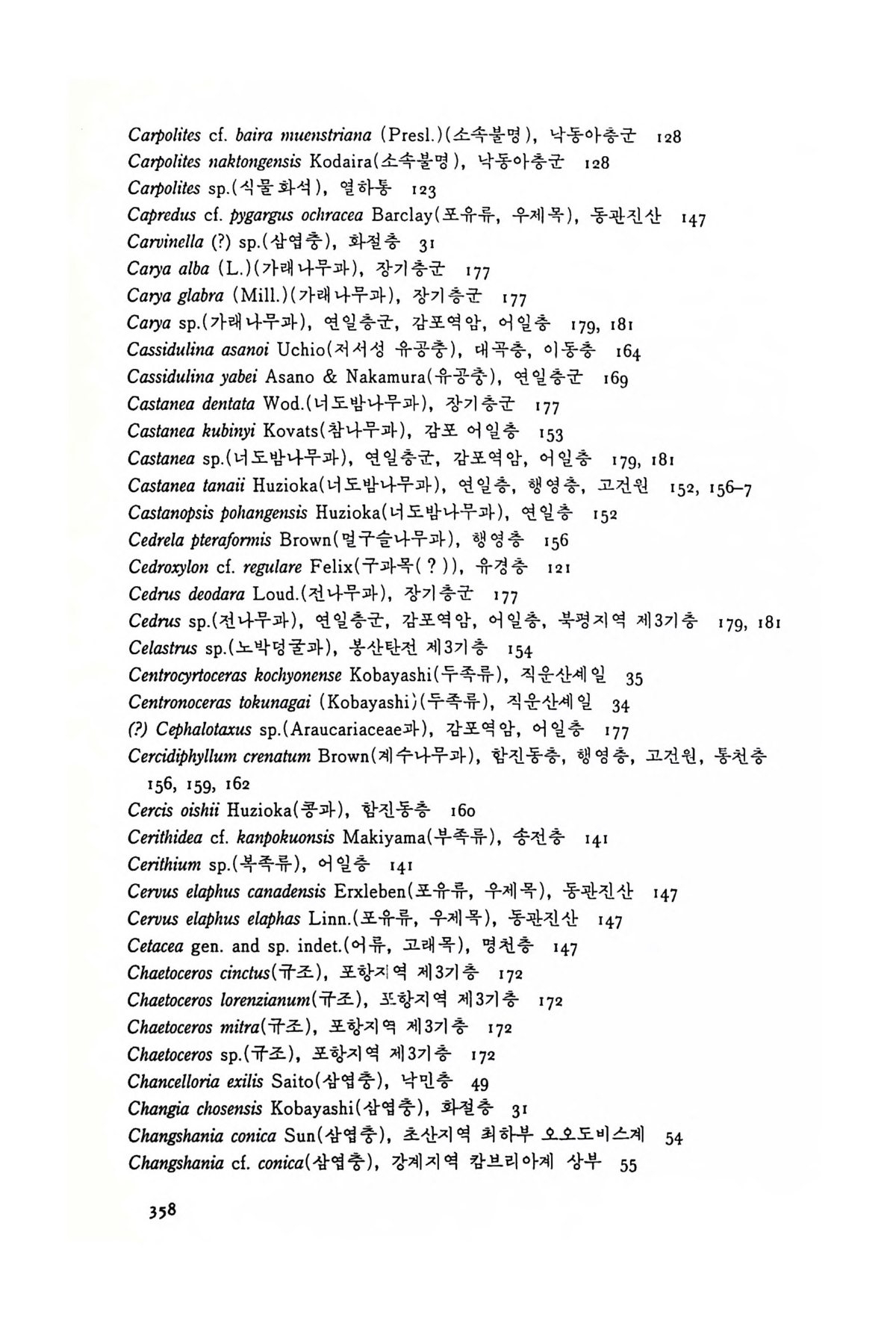 Carpolites cf. baira muenstriana (Presl.)(소속불명), 낙동아층군 128
Carpolites naktongensis Kodaira(소속불명), 낙동아층군 128
Carpolites sp.(식물화석), 열하통 123
Capredus cf. pygargus ochracea Barclay(포유류, 우제목), 동관진산 147
Carvinella (?) sp.(삼엽충), 화절층 31
Carya alba (L.)(가래나무과), 장기층군 177
Carya glabra (Mill.)(가래나무과), 장기층군 177
Carya sp.(가래나무과), 연일층군, 감포역암, 어일층 179, 181
Cassidulina asanoi Uchio(저서성 유공충), 대곡층, 이동층 164
Cassidulina yabei Asano & Nakamura(유공충), 연일층군 169
Castanea dentata Wod.(너도밤나무과), 장기층군 177
Castanea kubinyi Kovats(참나무과), 감포 어일층 153
Castanea sp.(너도밤나무과), 연일층군, 감포역암, 어일층 179, 181
Castanea tanaii Huzioka(너도밤나무과), 연일층, 행영층, 고건원 152, 156–7
Castanopsis pohangensis Huzioka(너도밤나무과), 연일층 152
Cedrela pteraformis Brown(멀구슬나무과), 행영층 156
Cedroxylon cf. regulare Felix(구과목(?)), 유경층 121
Cedrus deodara Loud.(전나무과), 장기층군 177
Cedrus sp.(전나무과), 연일층군, 감포역암, 어일층, 북평지역 제3기층 179, 181
Celastrus sp.(노박덩굴과), 봉산탄전 제3기층 154
Centrocyrtoceras kochyonense Kobayashi(두족류), 직운산세일 35
Centronoceras tokunagai (Kobayashi)(두족류), 직운산세일 34
(?) Cephalotaxus sp.(Araucariaceae과), 감포역암, 어일층 177
Cercidiphyllum crenatum Brown(계수나무과), 함진동층, 행영층, 고건원, 통천층 156, 159, 162
Cercis oishii Huzioka(콩과), 함진동층 160
Cerithidea cf. kanpokuonsis Makiyama(부족류), 송전층 141
Cerithium sp.(복족류), 어일층 141
Cervus elaphus canadensis Erxleben(포유류, 우제목), 동관진산 147
Cervus elaphus elaphas Linn.(포유류, 우제목), 동관진산 147
Cetacea gen. and sp. indet.(어류, 고래목), 명천층 147
Chaetoceros cinctus(규조), 포항지역 제3기층 172
Chaetoceros lorenzianum(규조), 포항지역 제3기층 172
Chaetoceros mitra(규조), 포항지역 제3기층 172
Chaetoceros sp.(규조), 포항지역 제3기층 172
Chancelloria exilis Saito(삼엽충), 낙민층 49
Changia chosensis Kobayashi(삼엽충), 화절층 31
Changshania conica Sun(삼엽충), 초산지역 최하부 오오도비스계 54
Changshania cf. conica(삼엽충), 강계지역 캄브리아계 상부 55

358